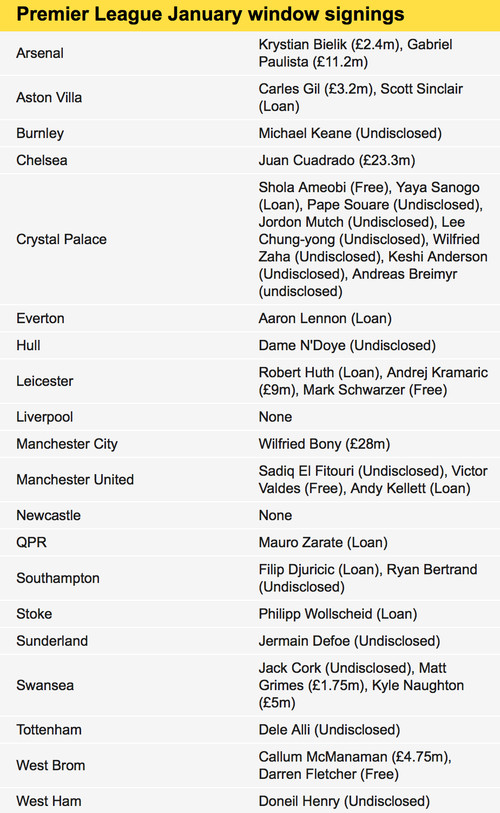 Premier League January window signings

| Arsenal | Krystian Bielik (£2.4m), Gabriel Paulista (£11.2m) |
|---|---|
| Aston Villa | Carles Gil (£3.2m), Scott Sinclair (Loan) |
| Burnley | Michael Keane (Undisclosed) |
| Chelsea | Juan Cuadrado (£23.3m) |
| Crystal Palace | Shola Ameobi (Free), Yaya Sanogo (Loan), Pape Souare (Undisclosed), Jordon Mutch (Undisclosed), Lee Chung-yong (Undisclosed), Wilfried Zaha (Undisclosed), Keshi Anderson (Undisclosed), Andreas Breimyr (undisclosed) |
| Everton | Aaron Lennon (Loan) |
| Hull | Dame N'Doye (Undisclosed) |
| Leicester | Robert Huth (Loan), Andrej Kramaric (£9m), Mark Schwarzer (Free) |
| Liverpool | None |
| Manchester City | Wilfried Bony (£28m) |
| Manchester United | Sadiq El Fitouri (Undisclosed), Victor Valdes (Free), Andy Kellett (Loan) |
| Newcastle | None |
| QPR | Mauro Zarate (Loan) |
| Southampton | Filip Djuricic (Loan), Ryan Bertrand (Undisclosed) |
| Stoke | Philipp Wollscheid (Loan) |
| Sunderland | Jermain Defoe (Undisclosed) |
| Swansea | Jack Cork (Undisclosed), Matt Grimes (£1.75m), Kyle Naughton (£5m) |
| Tottenham | Dele Alli (Undisclosed) |
| West Brom | Callum McManaman (£4.75m), Darren Fletcher (Free) |
| West Ham | Doneil Henry (Undisclosed) |